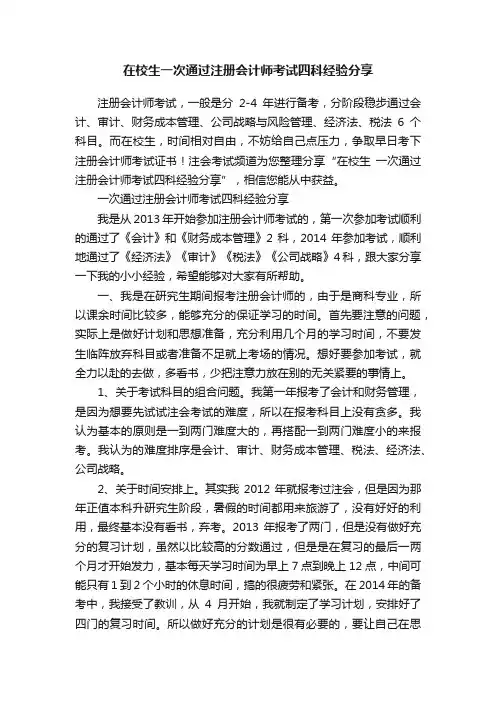 在校生一次通过注册会计师考试四科经验分享

注册会计师考试，一般是分 2-4 年进行备考，分阶段稳步通过会计、审计、财务成本管理、公司战略与风险管理、经济法、税法 6 个科目。而在校生，时间相对自由，不妨给自己点压力，争取早日考下注册会计师考试证书！注会考试频道为您整理分享“在校生 一次通过注册会计师考试四科经验分享”，相信您能从中获益。

一次通过注册会计师考试四科经验分享

我是从 2013 年开始参加注册会计师考试的，第一次参加考试顺利的通过了《会计》和《财务成本管理》2 科，2014 年参加考试，顺利地通过了《经济法》《审计》《税法》《公司战略》4 科，跟大家分享一下我的小小经验，希望能够对大家有所帮助。

一、我是在研究生期间报考注册会计师的，由于是商科专业，所以课余时间比较多，能够充分的保证学习的时间。首先要注意的问题，实际上是做好计划和思想准备，充分利用几个月的学习时间，不要发生临阵放弃科目或者准备不足就上考场的情况。想好要参加考试，就全力以赴的去做，多看书，少把注意力放在别的无关紧要的事情上。

1、关于考试科目的组合问题。我第一年报考了会计和财务管理，是因为想要先试试注会考试的难度，所以在报考科目上没有贪多。我认为基本的原则是一到两门难度大的，再搭配一到两门难度小的来报考。我认为的难度排序是会计、审计、财务成本管理、税法、经济法、公司战略。

2、关于时间安排上。其实我 2012 年就报考过注会，但是因为那年正值本科升研究生阶段，暑假的时间都用来旅游了，没有好好的利用，最终基本没有看书，弃考。2013 年报考了两门，但是没有做好充分的复习计划，虽然以比较高的分数通过，但是是在复习的最后一两个月才开始发力，基本每天学习时间为早上 7 点到晚上 12 点，中间可能只有 1 到 2 个小时的休息时间，搞的很疲劳和紧张。在 2014 年的备考中，我接受了教训，从 4 月开始，我就制定了学习计划，安排好了四门的复习时间。所以做好充分的计划是很有必要的，要让自己在思